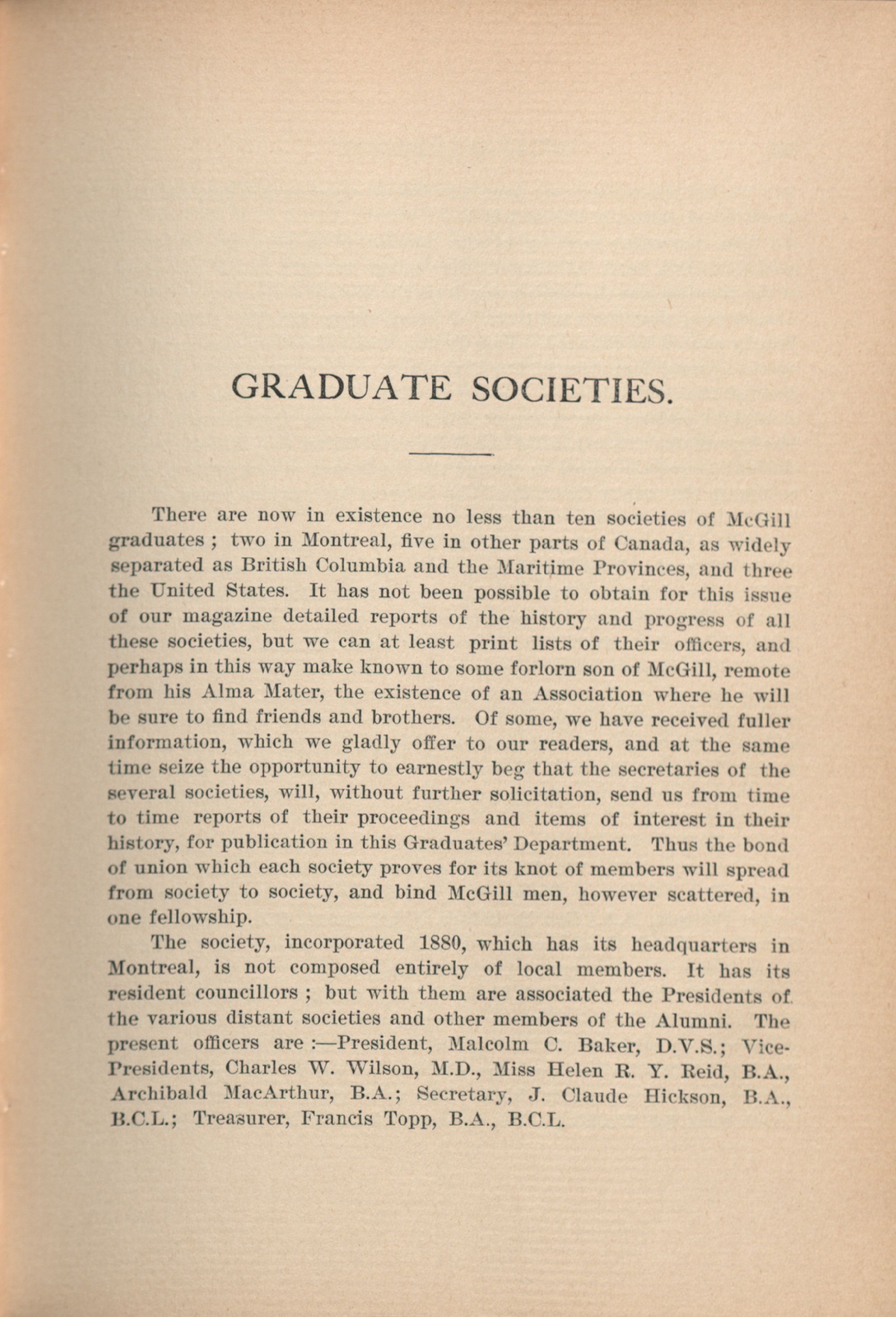 GRADUATE SOCIETIES.

There are now in existence no less than ten societies of McGill graduates ; two in Montreal, five in other parts of Canada, as widely separated as British Columbia and the Maritime Provinces, and three the United States. It has not been possible to obtain for this issue of our magazine detailed reports of the history and progress of all these societies, but we can at least print lists of their officers, and perhaps in this way make known to some forlorn son of McGill, remote from his Alma Mater, the existence of an Association where he will be sure to find friends and brothers. Of some, we have received fuller information, which we gladly offer to our readers, and at the same time seize the opportunity to earnestly beg that the secretaries of the several societies, will, without further solicitation, send us from time to time reports of their proceedings and items of interest in their history, for publication in this Graduates' Department. Thus the bond of union which each society proves for its knot of members will spread from society to society, and bind McGill men, however scattered, in one fellowship.

The society, incorporated 1880, which has its headquarters in Montreal, is not composed entirely of local members. It has its resident councillors ; but with them are associated the Presidents of the various distant societies and other members of the Alumni. The present officers are :—President, Malcolm C. Baker, D.V.S.; Vice-Presidents, Charles W. Wilson, M.D., Miss Helen R. Y. Reid, B.A., Archibald MacArthur, B.A.; Secretary, J. Claude Hickson, B.A., B.C.L.; Treasurer, Francis Topp, B.A., B.C.L.